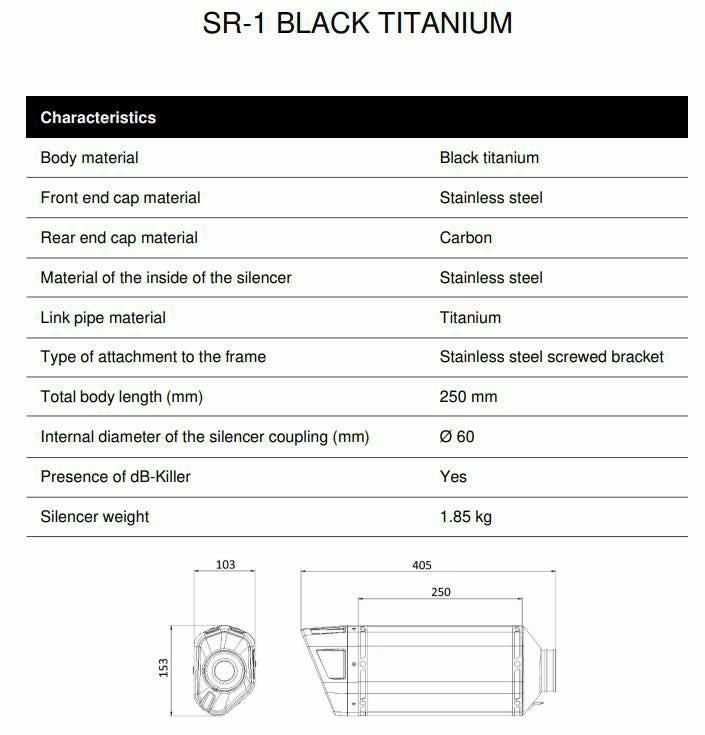 SR-1 BLACK TITANIUM

| Characteristics | |
|---|---|
| Body material | Black titanium |
| Front end cap material | Stainless steel |
| Rear end cap material | Carbon |
| Material of the inside of the silencer | Stainless steel |
| Link pipe material | Titanium |
| Type of attachment to the frame | Stainless steel screwed bracket |
| Total body length (mm) | 250 mm |
| Internal diameter of the silencer coupling (mm) | Ø 60 |
| Presence of dB-Killer | Yes |
| Silencer weight | 1.85 kg |

103

153

405

250